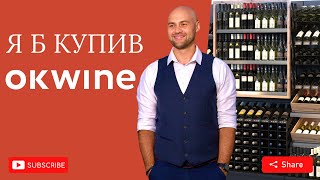 Я Б КУПИВ
okwine

SUBSCRIBE

Share